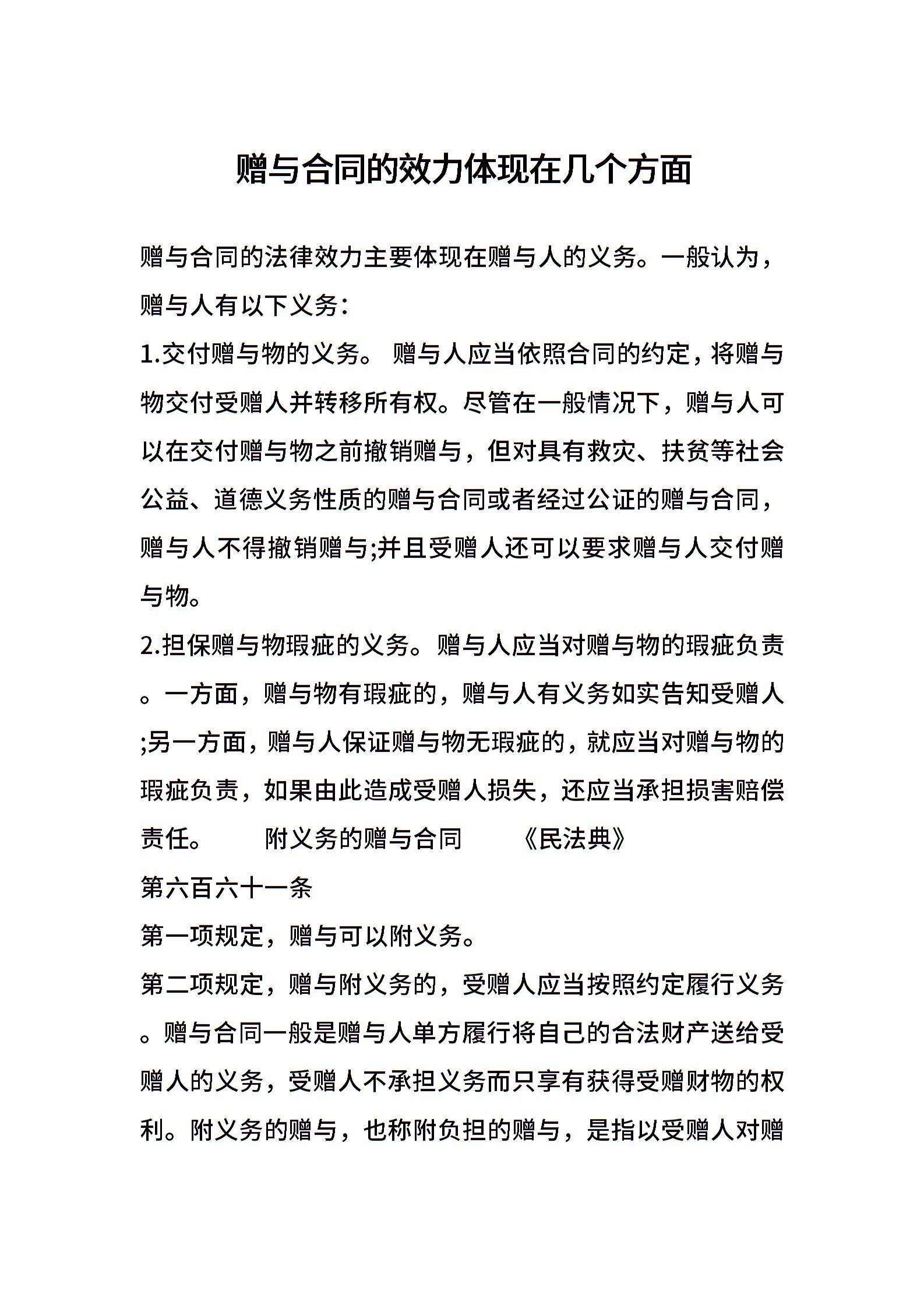 赠与合同的效力体现在几个方面

赠与合同的法律效力主要体现在赠与人的义务。一般认为，赠与人有以下义务：

1.交付赠与物的义务。 赠与人应当依照合同的约定，将赠与物交付受赠人并转移所有权。尽管在一般情况下，赠与人可以在交付赠与物之前撤销赠与，但对具有救灾、扶贫等社会公益、道德义务性质的赠与合同或者经过公证的赠与合同，赠与人不得撤销赠与;并且受赠人还可以要求赠与人交付赠与物。

2.担保赠与物瑕疵的义务。赠与人应当对赠与物的瑕疵负责。一方面，赠与物有瑕疵的，赠与人有义务如实告知受赠人;另一方面，赠与人保证赠与物无瑕疵的，就应当对赠与物的瑕疵负责，如果由此造成受赠人损失，还应当承担损害赔偿责任。 附义务的赠与合同 《民法典》

第六百六十一条

第一项规定，赠与可以附义务。

第二项规定，赠与附义务的，受赠人应当按照约定履行义务。赠与合同一般是赠与人单方履行将自己的合法财产送给受赠人的义务，受赠人不承担义务而只享有获得受赠财物的权利。附义务的赠与，也称附负担的赠与，是指以受赠人对赠